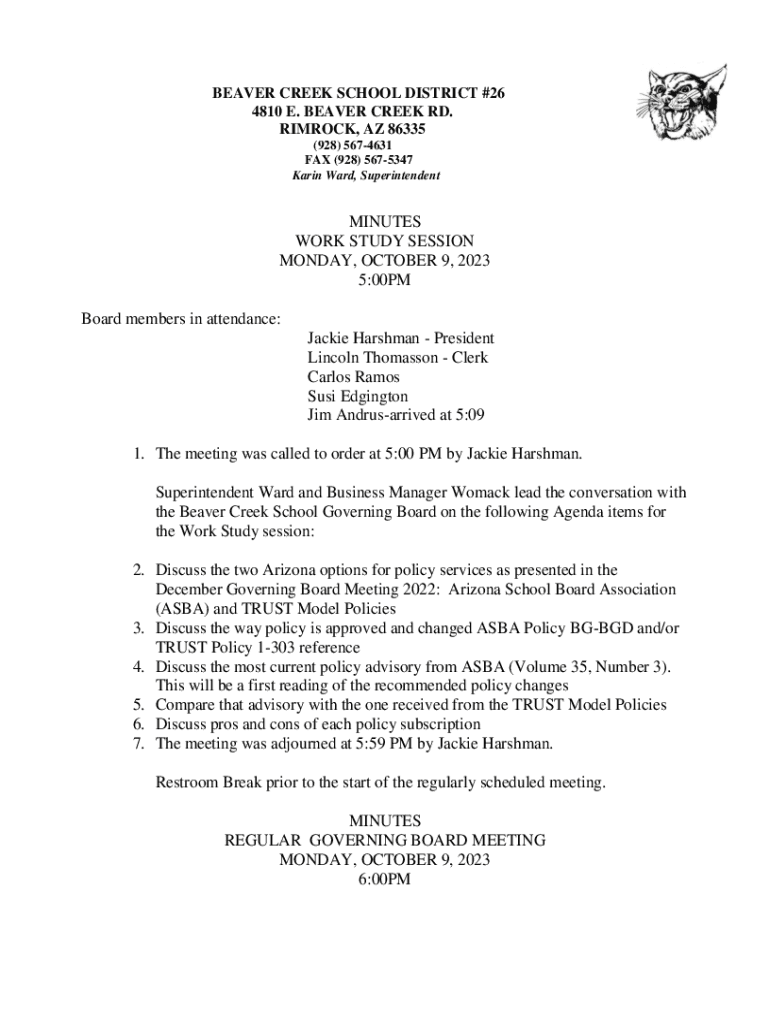 BEAVER CREEK SCHOOL DISTRICT #26
4810 E. BEAVER CREEK RD.
RIMROCK, AZ 86335
(928) 567-4631
FAX (928) 567-5347
Karin Ward, Superintendent

MINUTES
WORK STUDY SESSION
MONDAY, OCTOBER 9, 2023
5:00PM

Board members in attendance:
Jackie Harshman - President
Lincoln Thomasson - Clerk
Carlos Ramos
Susi Edgington
Jim Andrus-arrived at 5:09

1. The meeting was called to order at 5:00 PM by Jackie Harshman.

Superintendent Ward and Business Manager Womack lead the conversation with the Beaver Creek School Governing Board on the following Agenda items for the Work Study session:

2. Discuss the two Arizona options for policy services as presented in the December Governing Board Meeting 2022: Arizona School Board Association (ASBA) and TRUST Model Policies
3. Discuss the way policy is approved and changed ASBA Policy BG-BGD and/or TRUST Policy 1-303 reference
4. Discuss the most current policy advisory from ASBA (Volume 35, Number 3). This will be a first reading of the recommended policy changes
5. Compare that advisory with the one received from the TRUST Model Policies
6. Discuss pros and cons of each policy subscription
7. The meeting was adjourned at 5:59 PM by Jackie Harshman.

Restroom Break prior to the start of the regularly scheduled meeting.

MINUTES
REGULAR GOVERNING BOARD MEETING
MONDAY, OCTOBER 9, 2023
6:00PM